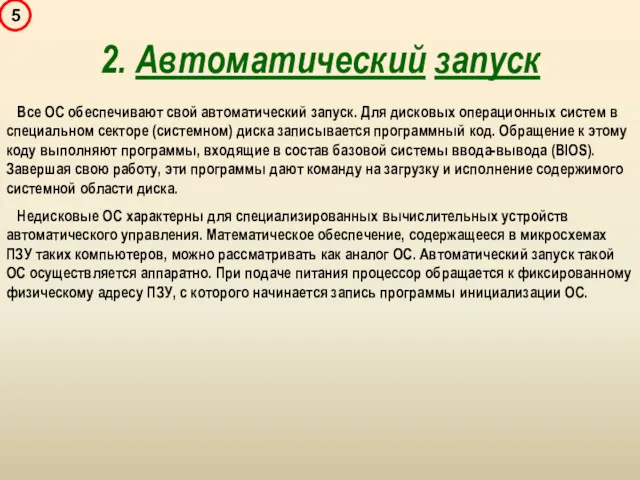 5

2. Автоматический запуск

Все ОС обеспечивают свой автоматический запуск. Для дисковых операционных систем в специальном секторе (системном) диска записывается программный код. Обращение к этому коду выполняют программы, входящие в состав базовой системы ввода-вывода (BIOS). Завершая свою работу, эти программы дают команду на загрузку и исполнение содержимого системной области диска.

Недисковые ОС характерны для специализированных вычислительных устройств автоматического управления. Математическое обеспечение, содержащееся в микросхемах ПЗУ таких компьютеров, можно рассматривать как аналог ОС. Автоматический запуск такой ОС осуществляется аппаратно. При подаче питания процессор обращается к фиксированному физическому адресу ПЗУ, с которого начинается запись программы инициализации ОС.